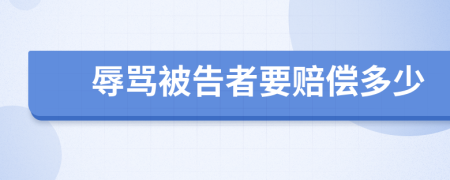 辱骂被告者要赔偿多少